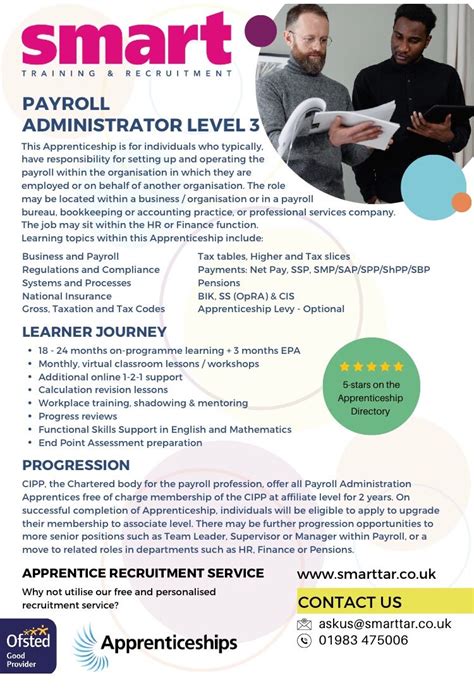 smart
TRAINING & RECRUITMENT

PAYROLL ADMINISTRATOR LEVEL 3

This Apprenticeship is for individuals who typically, have responsibility for setting up and operating the payroll within the organisation in which they are employed or on behalf of another organisation. The role may be located within a business / organisation or in a payroll bureau, bookkeeping or accounting practice, or professional services company. The job may sit within the HR or Finance function.
Learning topics within this Apprenticeship include:

Business and Payroll
Regulations and Compliance
Systems and Processes
National Insurance
Gross, Taxation and Tax Codes

Tax tables, Higher and Tax slices
Payments: Net Pay, SSP, SMP/SAP/SPP/ShPP/SBP
Pensions
BIK, SS (OpRA) & CIS
Apprenticeship Levy - Optional

LEARNER JOURNEY

• 18 - 24 months on-programme learning + 3 months EPA
• Monthly, virtual classroom lessons / workshops
• Additional online 1-2-1 support
• Calculation revision lessons
• Workplace training, shadowing & mentoring
• Progress reviews
• Functional Skills Support in English and Mathematics
• End Point Assessment preparation

5-stars on the Apprenticeship Directory

PROGRESSION

CIPP, the Chartered body for the payroll profession, offer all Payroll Administration Apprentices free of charge membership of the CIPP at affiliate level for 2 years. On successful completion of Apprenticeship, individuals will be eligible to apply to upgrade their membership to associate level. There may be further progression opportunities to more senior positions such as Team Leader, Supervisor or Manager within Payroll, or a move to related roles in departments such as HR, Finance or Pensions.

APPRENTICE RECRUITMENT SERVICE

Why not utilise our free and personalised recruitment service?

www.smarttar.co.uk

CONTACT US

askus@smarttar.co.uk
01983 475006

Ofsted Good Provider

Apprenticeships